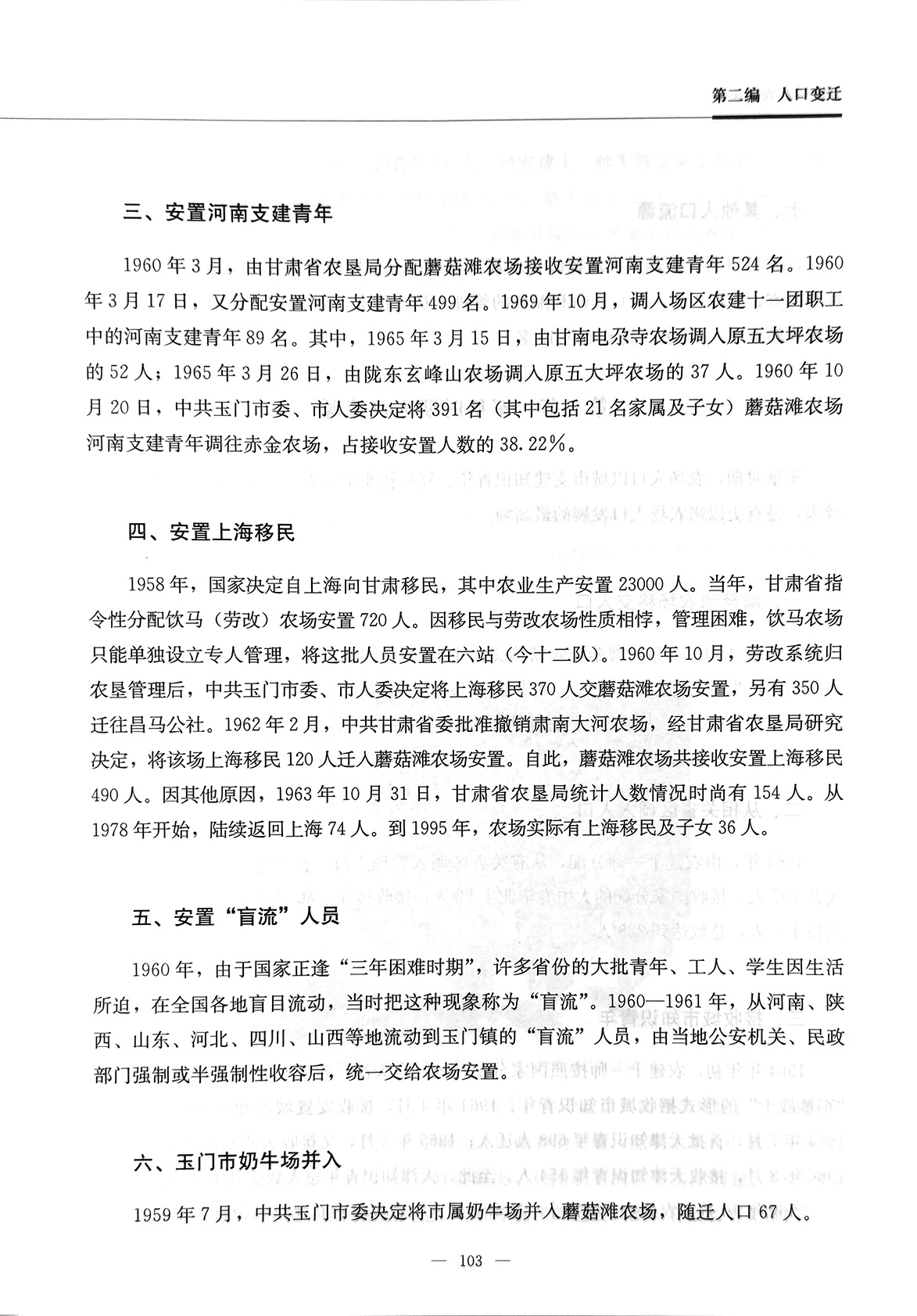 第二编　人口变迁

三、安置河南支建青年

1960年3月，由甘肃省农垦局分配蘑菇滩农场接收安置河南支建青年524名。1960年3月17日，又分配安置河南支建青年499名。1969年10月，调入场区农建十一团职工中的河南支建青年89名。其中，1965年3月15日，由甘南电尕寺农场调入原五大坪农场的52人；1965年3月26日，由陇东玄峰山农场调入原五大坪农场的37人。1960年10月20日，中共玉门市委、市人委决定将391名（其中包括21名家属及子女）蘑菇滩农场河南支建青年调往赤金农场，占接收安置人数的38.22%。

四、安置上海移民

1958年，国家决定自上海向甘肃移民，其中农业生产安置23000人。当年，甘肃省指令性分配饮马（劳改）农场安置720人。因移民与劳改农场性质相悖，管理困难，饮马农场只能单独设立专人管理，将这批人员安置在六站（今十二队）。1960年10月，劳改系统归农垦管理后，中共玉门市委、市人委决定将上海移民370人交蘑菇滩农场安置，另有350人迁往昌马公社。1962年2月，中共甘肃省委批准撤销肃南大河农场，经甘肃省农垦局研究决定，将该场上海移民120人迁入蘑菇滩农场安置。自此，蘑菇滩农场共接收安置上海移民490人。因其他原因，1963年10月31日，甘肃省农垦局统计人数情况时尚有154人。从1978年开始，陆续返回上海74人。到1995年，农场实际有上海移民及子女36人。

五、安置“盲流”人员

1960年，由于国家正逢“三年困难时期”，许多省份的大批青年、工人、学生因生活所迫，在全国各地盲目流动，当时把这种现象称为“盲流”。1960—1961年，从河南、陕西、山东、河北、四川、山西等地流动到玉门镇的“盲流”人员，由当地公安机关、民政部门强制或半强制性收容后，统一交给农场安置。

六、玉门市奶牛场并入

1959年7月，中共玉门市委决定将市属奶牛场并入蘑菇滩农场，随迁人口67人。

— 103 —